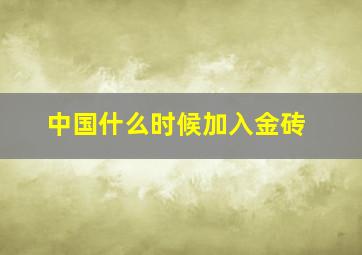 中国什么时候加入金砖